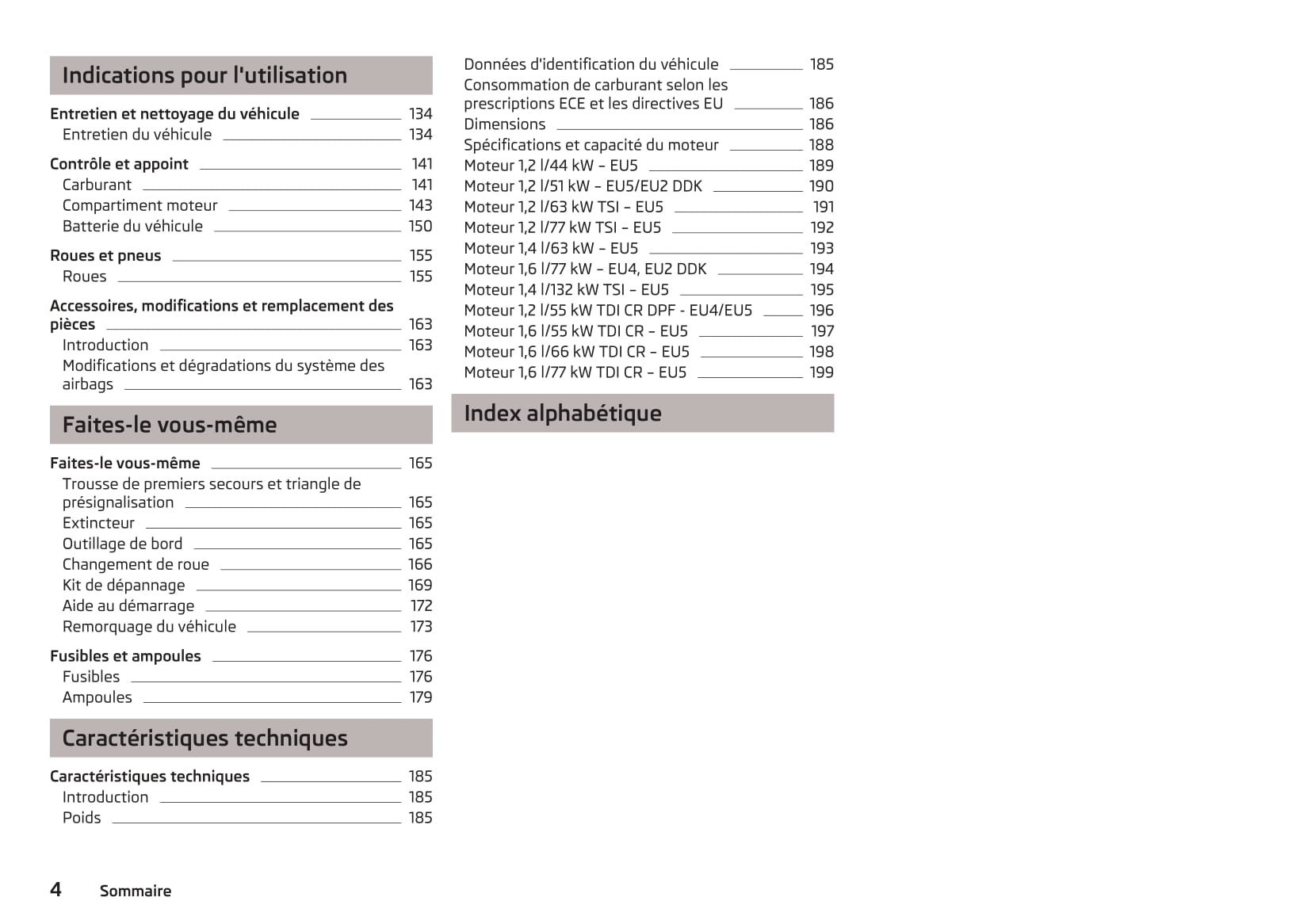 Indications pour l'utilisation

Entretien et nettoyage du véhicule 134
Entretien du véhicule 134

Contrôle et appoint 141
Carburant 141
Compartiment moteur 143
Batterie du véhicule 150

Roues et pneus 155
Roues 155

Accessoires, modifications et remplacement des pièces 163
Introduction 163
Modifications et dégradations du système des airbags 163

Faites-le vous-même

Faites-le vous-même 165
Trousse de premiers secours et triangle de présignalisation 165
Extincteur 165
Outillage de bord 165
Changement de roue 166
Kit de dépannage 169
Aide au démarrage 172
Remorquage du véhicule 173

Fusibles et ampoules 176
Fusibles 176
Ampoules 179

Caractéristiques techniques

Caractéristiques techniques 185
Introduction 185
Poids 185

Données d'identification du véhicule 185
Consommation de carburant selon les prescriptions ECE et les directives EU 186
Dimensions 186
Spécifications et capacité du moteur 188
Moteur 1,2 l/44 kW – EU5 189
Moteur 1,2 l/51 kW – EU5/EU2 DDK 190
Moteur 1,2 l/63 kW TSI – EU5 191
Moteur 1,2 l/77 kW TSI – EU5 192
Moteur 1,4 l/63 kW – EU5 193
Moteur 1,6 l/77 kW – EU4, EU2 DDK 194
Moteur 1,4 l/132 kW TSI – EU5 195
Moteur 1,2 l/55 kW TDI CR DPF - EU4/EU5 196
Moteur 1,6 l/55 kW TDI CR – EU5 197
Moteur 1,6 l/66 kW TDI CR – EU5 198
Moteur 1,6 l/77 kW TDI CR – EU5 199

Index alphabétique

4 Sommaire